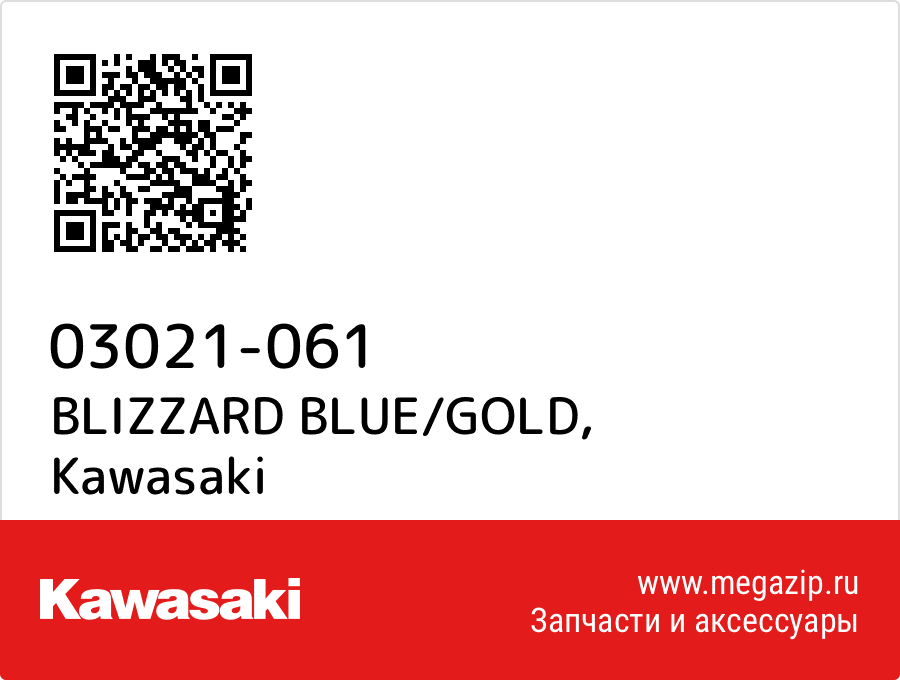 03021-061
BLIZZARD BLUE/GOLD,
Kawasaki

Kawasaki

www.megazip.ru
Запчасти и аксессуары